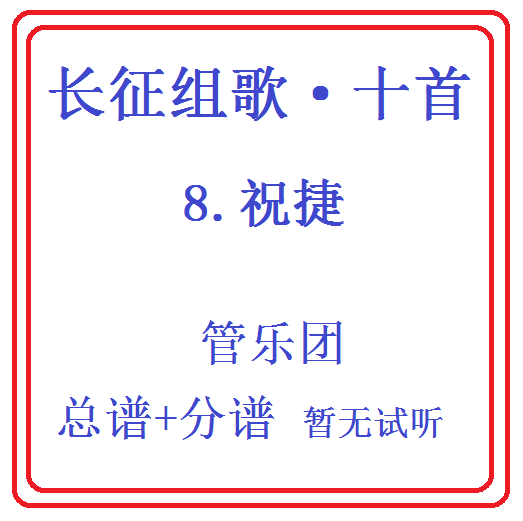 长征组歌·十首

8. 祝捷

管乐团

总谱+分谱 暂无试听